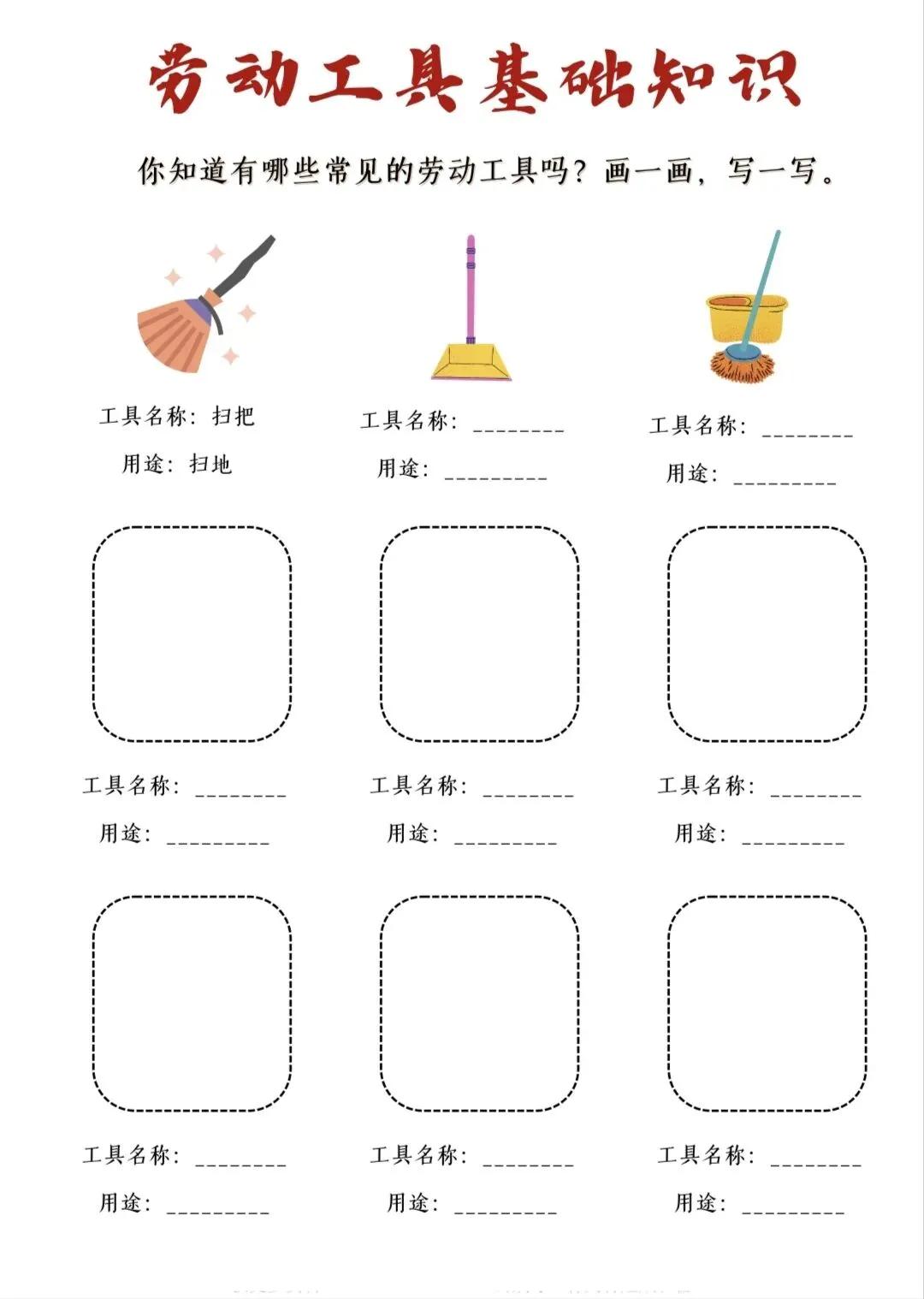 劳动工具基础知识

你知道有哪些常见的劳动工具吗？画一画，写一写。

工具名称：扫把
用途：扫地

工具名称：____
用途：____

工具名称：____
用途：____

工具名称：____
用途：____

工具名称：____
用途：____

工具名称：____
用途：____

工具名称：____
用途：____

工具名称：____
用途：____

工具名称：____
用途：____